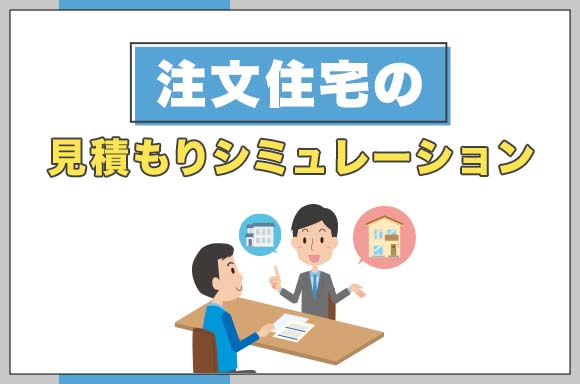 注文住宅の
見積もりシミュレーション